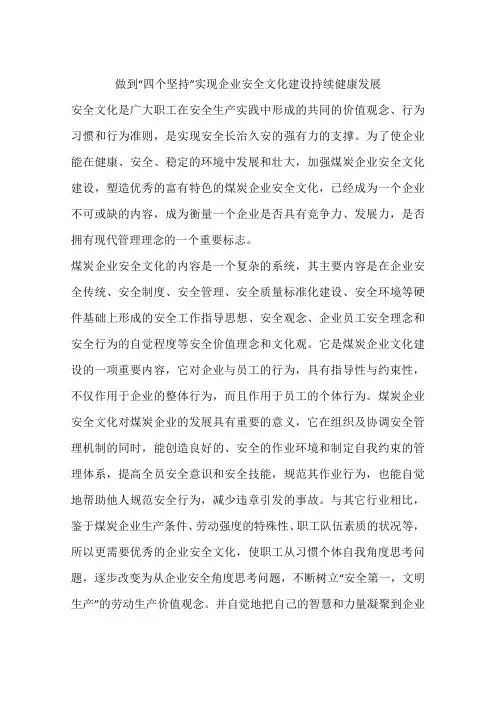 做到“四个坚持”实现企业安全文化建设持续健康发展

安全文化是广大职工在安全生产实践中形成的共同的价值观念、行为习惯和行为准则，是实现安全长治久安的强有力的支撑。为了使企业能在健康、安全、稳定的环境中发展和壮大，加强煤炭企业安全文化建设，塑造优秀的富有特色的煤炭企业安全文化，已经成为一个企业不可或缺的内容，成为衡量一个企业是否具有竞争力、发展力，是否拥有现代管理理念的一个重要标志。

煤炭企业安全文化的内容是一个复杂的系统，其主要内容是在企业安全传统、安全制度、安全管理、安全质量标准化建设、安全环境等硬件基础上形成的安全工作指导思想、安全观念、企业员工安全理念和安全行为的自觉程度等安全价值理念和文化观。它是煤炭企业文化建设的一项重要内容，它对企业与员工的行为，具有指导性与约束性，不仅作用于企业的整体行为，而且作用于员工的个体行为。煤炭企业安全文化对煤炭企业的发展具有重要的意义，它在组织及协调安全管理机制的同时，能创造良好的、安全的作业环境和制定自我约束的管理体系，提高全员安全意识和安全技能，规范其作业行为，也能自觉地帮助他人规范安全行为，减少违章引发的事故。与其它行业相比，鉴于煤炭企业生产条件、劳动强度的特殊性、职工队伍素质的状况等，所以更需要优秀的企业安全文化，使职工从习惯个体自我角度思考问题，逐步改变为从企业安全角度思考问题，不断树立“安全第一，文明生产”的劳动生产价值观念。并自觉地把自己的智慧和力量凝聚到企业